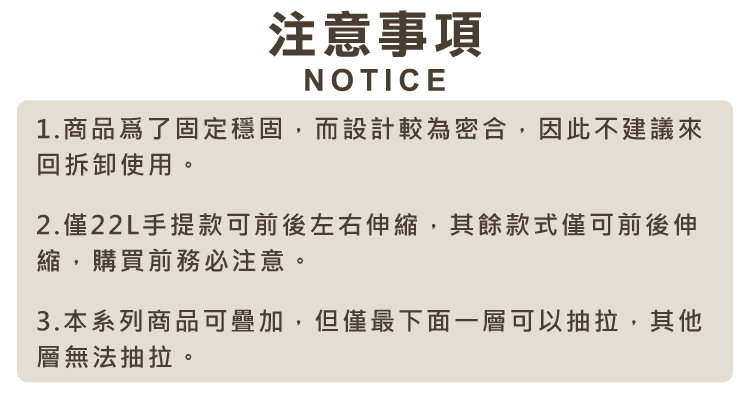 注意事項
NOTICE

1.商品爲了固定穩固，而設計較為密合，因此不建議來回拆卸使用。

2.僅22L手提款可前後左右伸縮，其餘款式僅可前後伸縮，購買前務必注意。

3.本系列商品可疊加，但僅最下面一層可以抽拉，其他層無法抽拉。